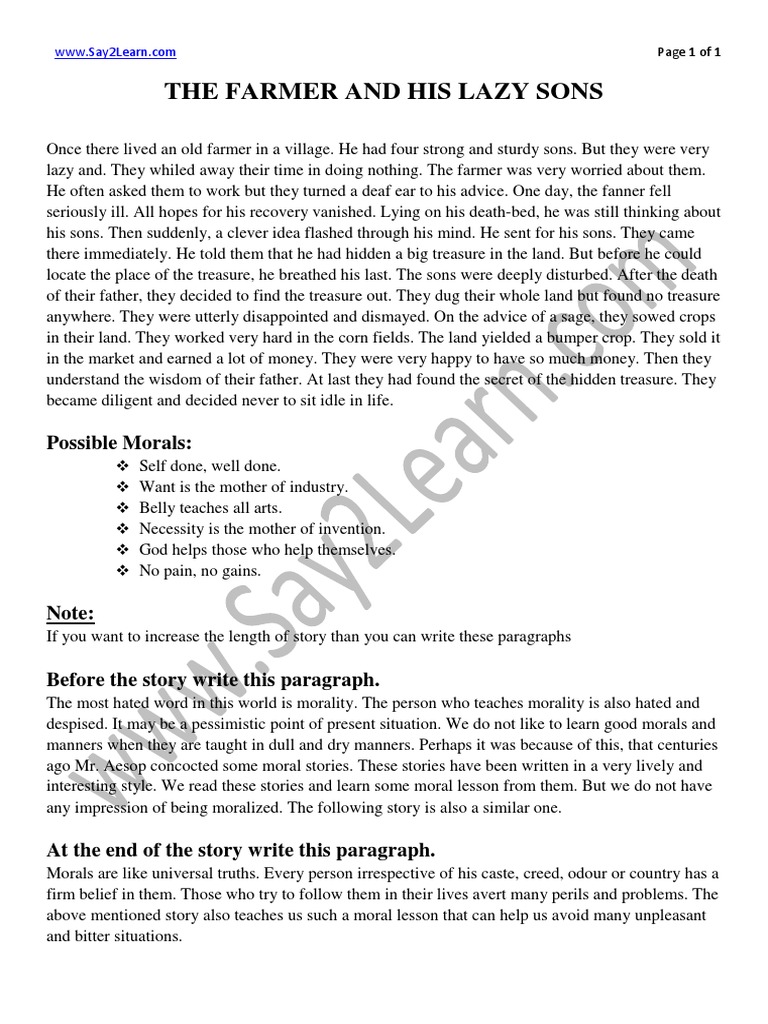 www.Say2Learn.com

Page 1 of 1

THE FARMER AND HIS LAZY SONS

Once there lived an old farmer in a village. He had four strong and sturdy sons. But they were very lazy and. They whiled away their time in doing nothing. The farmer was very worried about them. He often asked them to work but they turned a deaf ear to his advice. One day, the fanner fell seriously ill. All hopes for his recovery vanished. Lying on his death-bed, he was still thinking about his sons. Then suddenly, a clever idea flashed through his mind. He sent for his sons. They came there immediately. He told them that he had hidden a big treasure in the land. But before he could locate the place of the treasure, he breathed his last. The sons were deeply disturbed. After the death of their father, they decided to find the treasure out. They dug their whole land but found no treasure anywhere. They were utterly disappointed and dismayed. On the advice of a sage, they sowed crops in their land. They worked very hard in the corn fields. The land yielded a bumper crop. They sold it in the market and earned a lot of money. They were very happy to have so much money. Then they understand the wisdom of their father. At last they had found the secret of the hidden treasure. They became diligent and decided never to sit idle in life.

Possible Morals:

❖ Self done, well done.
❖ Want is the mother of industry.
❖ Belly teaches all arts.
❖ Necessity is the mother of invention.
❖ God helps those who help themselves.
❖ No pain, no gains.

Note:
If you want to increase the length of story than you can write these paragraphs

Before the story write this paragraph.
The most hated word in this world is morality. The person who teaches morality is also hated and despised. It may be a pessimistic point of present situation. We do not like to learn good morals and manners when they are taught in dull and dry manners. Perhaps it was because of this, that centuries ago Mr. Aesop concocted some moral stories. These stories have been written in a very lively and interesting style. We read these stories and learn some moral lesson from them. But we do not have any impression of being moralized. The following story is also a similar one.

At the end of the story write this paragraph.
Morals are like universal truths. Every person irrespective of his caste, creed, odour or country has a firm belief in them. Those who try to follow them in their lives avert many perils and problems. The above mentioned story also teaches us such a moral lesson that can help us avoid many unpleasant and bitter situations.

www.Say2Learn.com